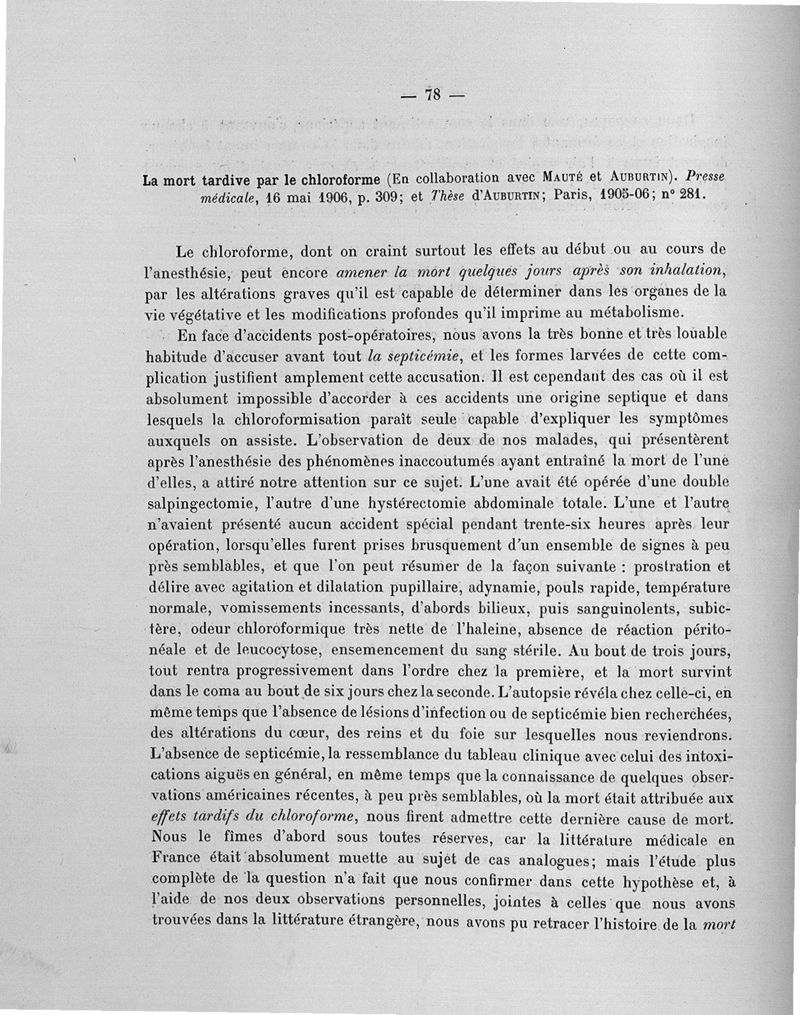 — 78 —

La mort tardive par le chloroforme (En collaboration avec Mauté et Auburtin). Presse médicale, 16 mai 1906, p. 309; et Thèse d'Auburtin; Paris, 1905-06; n° 281.

Le chloroforme, dont on craint surtout les effets au début ou au cours de l'anesthésie, peut encore amener la mort quelques jours après son inhalation, par les altérations graves qu'il est capable de déterminer dans les organes de la vie végétative et les modifications profondes qu'il imprime au métabolisme.

En face d'accidents post-opératoires, nous avons la très bonne et très louable habitude d'accuser avant tout la septicémie, et les formes larvées de cette complication justifient amplement cette accusation. Il est cependant des cas où il est absolument impossible d'accorder à ces accidents une origine septique et dans lesquels la chloroformisation paraît seule capable d'expliquer les symptômes auxquels on assiste. L'observation de deux de nos malades, qui présentèrent après l'anesthésie des phénomènes inaccoutumés ayant entraîné la mort de l'une d'elles, a attiré notre attention sur ce sujet. L'une avait été opérée d'une double salpingectomie, l'autre d'une hystérectomie abdominale totale. L'une et l'autre n'avaient présenté aucun accident spécial pendant trente-six heures après leur opération, lorsqu'elles furent prises brusquement d'un ensemble de signes à peu près semblables, et que l'on peut résumer de la façon suivante : prostration et délire avec agitation et dilatation pupillaire, adynamie, pouls rapide, température normale, vomissements incessants, d'abords bilieux, puis sanguinolents, subictère, odeur chloroformique très nette de l'haleine, absence de réaction péritonéale et de leucocytose, ensemencement du sang stérile. Au bout de trois jours, tout rentra progressivement dans l'ordre chez la première, et la mort survint dans le coma au bout de six jours chez la seconde. L'autopsie révéla chez celle-ci, en même temps que l'absence de lésions d'infection ou de septicémie bien recherchées, des altérations du cœur, des reins et du foie sur lesquelles nous reviendrons. L'absence de septicémie, la ressemblance du tableau clinique avec celui des intoxications aiguës en général, en même temps que la connaissance de quelques observations américaines récentes, à peu près semblables, où la mort était attribuée aux effets tardifs du chloroforme, nous firent admettre cette dernière cause de mort. Nous le fîmes d'abord sous toutes réserves, car la littérature médicale en France était absolument muette au sujet de cas analogues; mais l'étude plus complète de la question n'a fait que nous confirmer dans cette hypothèse et, à l'aide de nos deux observations personnelles, jointes à celles que nous avons trouvées dans la littérature étrangère, nous avons pu retracer l'histoire de la mort